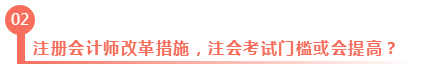 02

注册会计师改革措施，注会考试门槛或会提高？